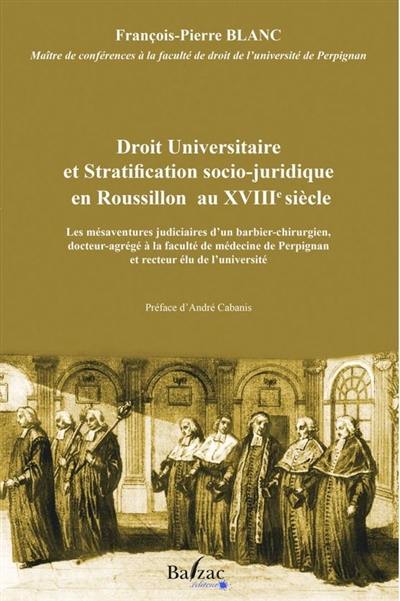 François-Pierre BLANC
Maître de conférences à la faculté de droit de l'université de Perpignan

Droit Universitaire et Stratification socio-juridique en Roussillon au XVIII$^e$ siècle

Les mésaventures judiciaires d'un barbier-chirurgien, docteur-agrégé à la faculté de médecine de Perpignan et recteur élu de l'université

Préface d'André Cabanis

Balzac éditeur